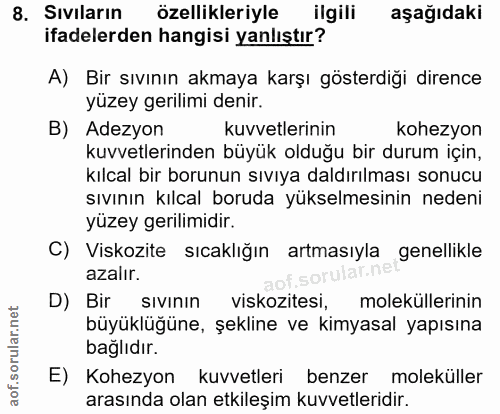 8. Sıvıların özellikleriyle ilgili aşağıdaki ifadelerden hangisi yanlıştır?

A) Bir sıvının akmaya karşı gösterdiği dirence yüzey gerilimi denir.

B) Adezyon kuvvetlerinin kohezyon kuvvetlerinden büyük olduğu bir durum için, kılcal bir borunun sıvıya daldırılması sonucu sıvının kılcal boruda yükselmesinin nedeni yüzey gerilimidir.

C) Viskozite sıcaklığın artmasıyla genellikle azalır.

aof.sorular.net

D) Bir sıvının viskozitesi, moleküllerinin büyüklüğüne, şekline ve kimyasal yapısına bağlıdır.

E) Kohezyon kuvvetleri benzer moleküller arasında olan etkileşim kuvvetleridir.

aof.sorular.net